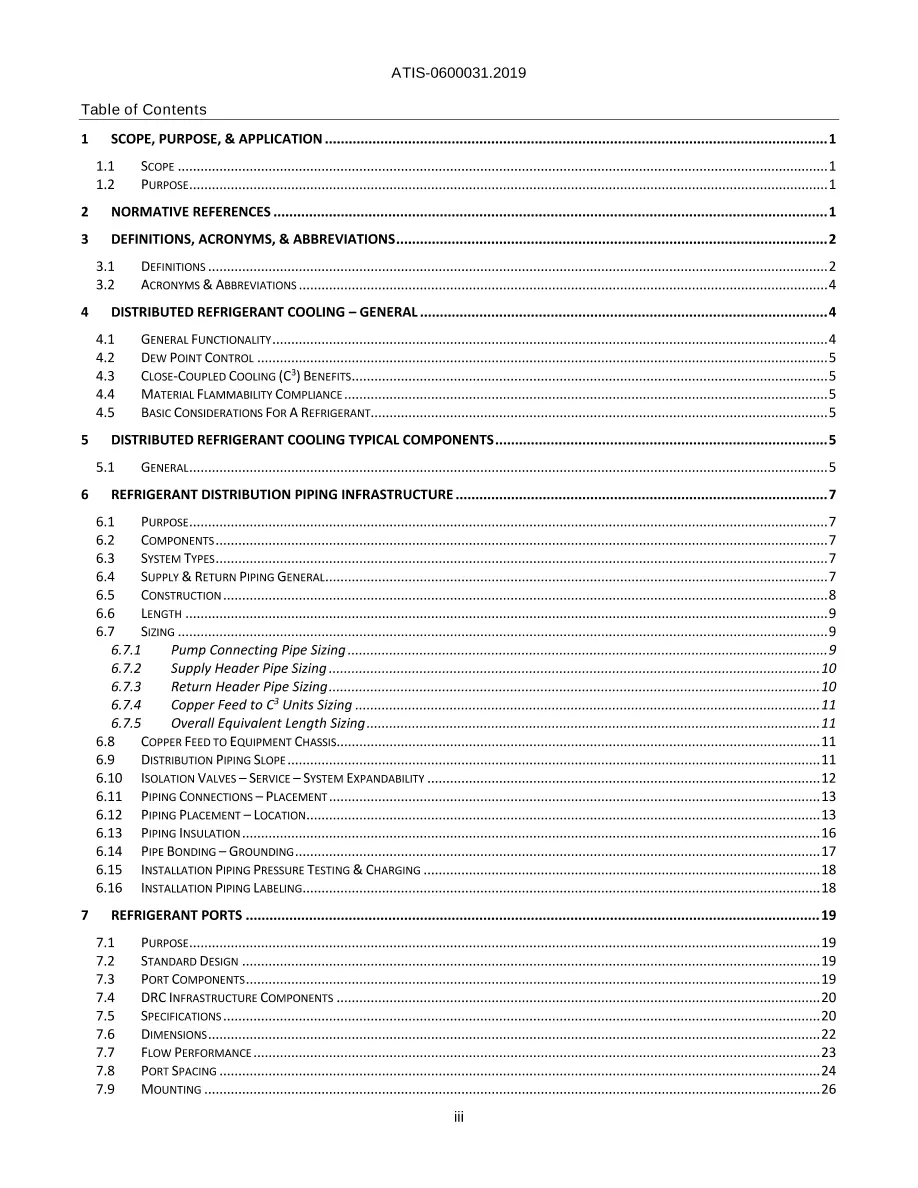 ATIS-0600031.2019

Table of Contents

1 SCOPE, PURPOSE, & APPLICATION 1

1.1 SCOPE 1
1.2 PURPOSE 1

2 NORMATIVE REFERENCES 1

3 DEFINITIONS, ACRONYMS, & ABBREVIATIONS 2

3.1 DEFINITIONS 2
3.2 ACRONYMS & ABBREVIATIONS 4

4 DISTRIBUTED REFRIGERANT COOLING – GENERAL 4

4.1 GENERAL FUNCTIONALITY 4
4.2 DEW POINT CONTROL 5
4.3 CLOSE-COUPLED COOLING ($C^3$) BENEFITS 5
4.4 MATERIAL FLAMMABILITY COMPLIANCE 5
4.5 BASIC CONSIDERATIONS FOR A REFRIGERANT 5

5 DISTRIBUTED REFRIGERANT COOLING TYPICAL COMPONENTS 5

5.1 GENERAL 5

6 REFRIGERANT DISTRIBUTION PIPING INFRASTRUCTURE 7

6.1 PURPOSE 7
6.2 COMPONENTS 7
6.3 SYSTEM TYPES 7
6.4 SUPPLY & RETURN PIPING GENERAL 7
6.5 CONSTRUCTION 8
6.6 LENGTH 9
6.7 SIZING 9
6.7.1 Pump Connecting Pipe Sizing 9
6.7.2 Supply Header Pipe Sizing 10
6.7.3 Return Header Pipe Sizing 10
6.7.4 Copper Feed to $C^3$ Units Sizing 11
6.7.5 Overall Equivalent Length Sizing 11
6.8 COPPER FEED TO EQUIPMENT CHASSIS 11
6.9 DISTRIBUTION PIPING SLOPE 11
6.10 ISOLATION VALVES – SERVICE – SYSTEM EXPANDABILITY 12
6.11 PIPING CONNECTIONS – PLACEMENT 13
6.12 PIPING PLACEMENT – LOCATION 13
6.13 PIPING INSULATION 16
6.14 PIPE BONDING – GROUNDING 17
6.15 INSTALLATION PIPING PRESSURE TESTING & CHARGING 18
6.16 INSTALLATION PIPING LABELING 18

7 REFRIGERANT PORTS 19

7.1 PURPOSE 19
7.2 STANDARD DESIGN 19
7.3 PORT COMPONENTS 19
7.4 DRC INFRASTRUCTURE COMPONENTS 20
7.5 SPECIFICATIONS 20
7.6 DIMENSIONS 22
7.7 FLOW PERFORMANCE 23
7.8 PORT SPACING 24
7.9 MOUNTING 26

iii